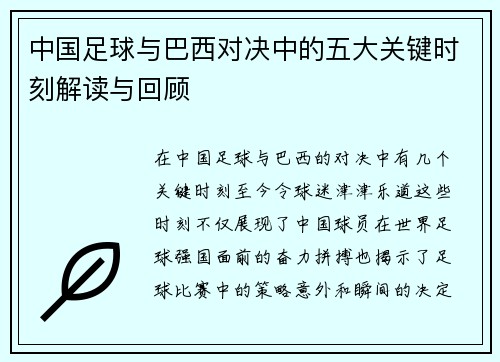 中国足球与巴西对决中的五大关键时刻解读与回顾

在中国足球与巴西的对决中有几个关键时刻至今令球迷津津乐道这些时刻不仅展现了中国球员在世界足球强国面前的奋力拼搏也揭示了足球比赛中的策略意外和瞬间的决定